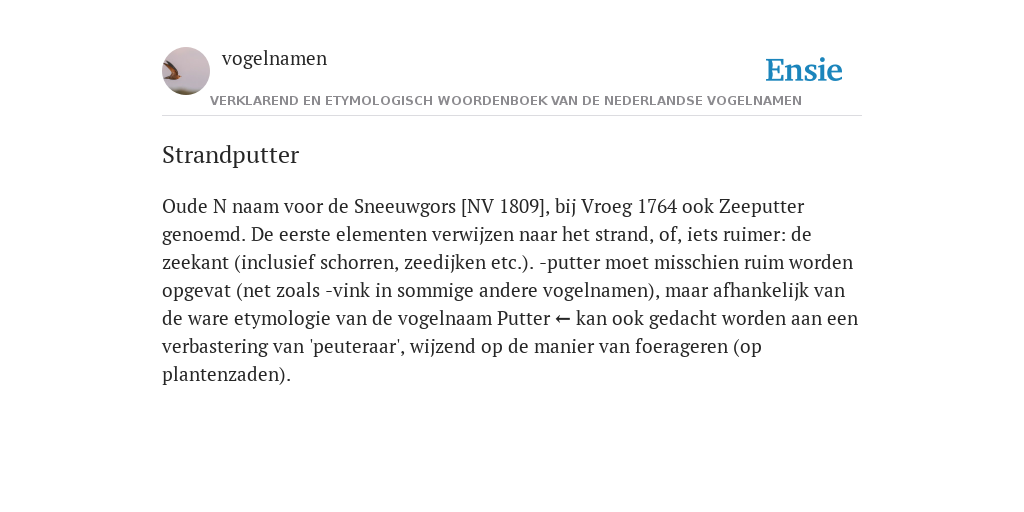 vogelnamen

Ensie

VERKLAREND EN ETYMOLOGISCH WOORDENBOEK VAN DE NEDERLANDSE VOGELNAMEN

Strandputter

Oude N naam voor de Sneeuwgors [NV 1809], bij Vroeg 1764 ook Zeeputter genoemd. De eerste elementen verwijzen naar het strand, of, iets ruimer: de zeekant (inclusief schorren, zeedijken etc.). -putter moet misschien ruim worden opgevat (net zoals -vink in sommige andere vogelnamen), maar afhankelijk van de ware etymologie van de vogelnaam Putter ← kan ook gedacht worden aan een verbastering van 'peuteraar', wijzend op de manier van foerageren (op plantenzaden).